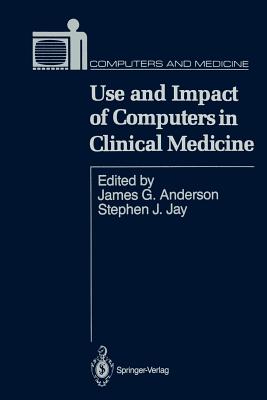 COMPUTERS AND MEDICINE

Use and Impact of Computers in Clinical Medicine

Edited by
James G. Anderson
Stephen J. Jay

Springer-Verlag